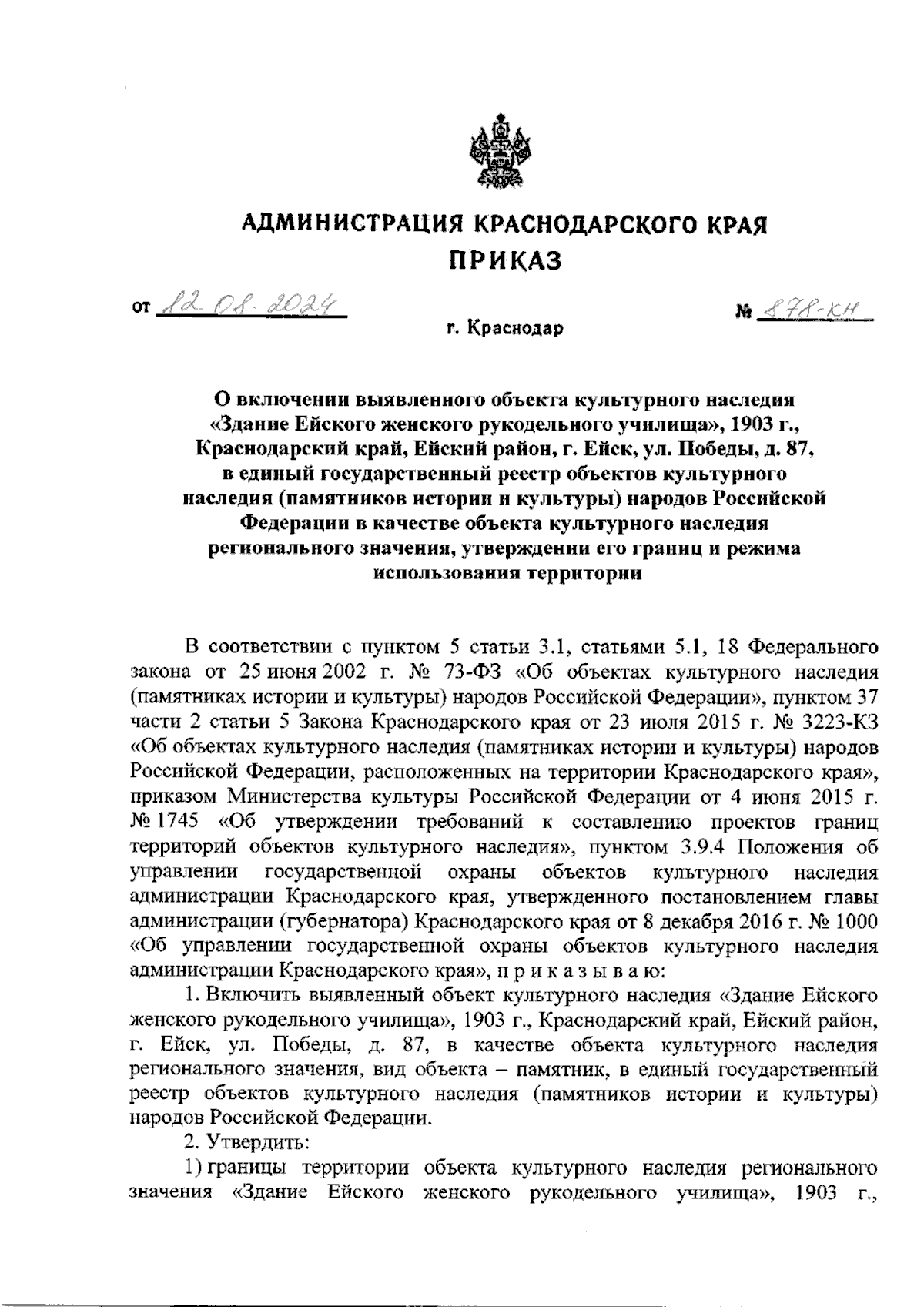 АДМИНИСТРАЦИЯ КРАСНОДАРСКОГО КРАЯ
ПРИКАЗ

от 12.08.2024 № 878-КН

г. Краснодар

О включении выявленного объекта культурного наследия «Здание Ейского женского рукодельного училища», 1903 г., Краснодарский край, Ейский район, г. Ейск, ул. Победы, д. 87, в единый государственный реестр объектов культурного наследия (памятников истории и культуры) народов Российской Федерации в качестве объекта культурного наследия регионального значения, утверждении его границ и режима использования территории

В соответствии с пунктом 5 статьи 3.1, статьями 5.1, 18 Федерального закона от 25 июня 2002 г. № 73-ФЗ «Об объектах культурного наследия (памятниках истории и культуры) народов Российской Федерации», пунктом 37 части 2 статьи 5 Закона Краснодарского края от 23 июля 2015 г. № 3223-КЗ «Об объектах культурного наследия (памятниках истории и культуры) народов Российской Федерации, расположенных на территории Краснодарского края», приказом Министерства культуры Российской Федерации от 4 июня 2015 г. № 1745 «Об утверждении требований к составлению проектов границ территорий объектов культурного наследия», пунктом 3.9.4 Положения об управлении государственной охраны объектов культурного наследия администрации Краснодарского края, утвержденного постановлением главы администрации (губернатора) Краснодарского края от 8 декабря 2016 г. № 1000 «Об управлении государственной охраны объектов культурного наследия администрации Краснодарского края», п р и к а з ы в а ю:

1. Включить выявленный объект культурного наследия «Здание Ейского женского рукодельного училища», 1903 г., Краснодарский край, Ейский район, г. Ейск, ул. Победы, д. 87, в качестве объекта культурного наследия регионального значения, вид объекта – памятник, в единый государственный реестр объектов культурного наследия (памятников истории и культуры) народов Российской Федерации.

2. Утвердить:

1) границы территории объекта культурного наследия регионального значения «Здание Ейского женского рукодельного училища», 1903 г.,